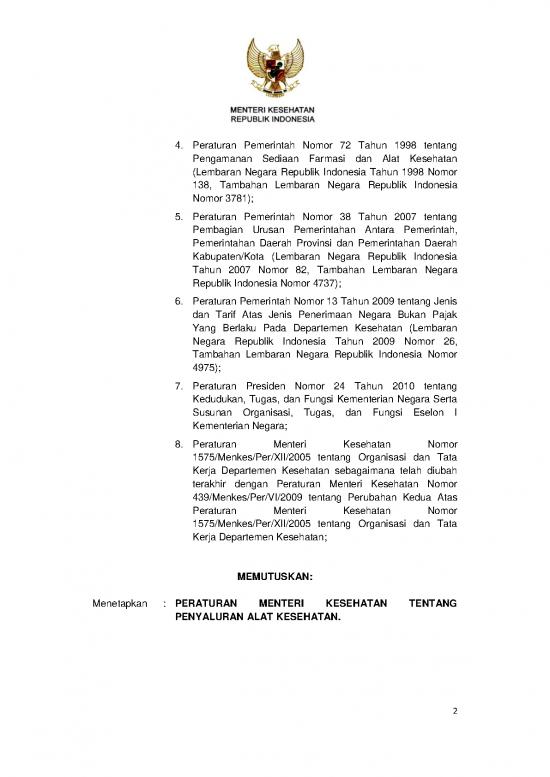 MENTERI KESEHATAN
REPUBLIK INDONESIA

4. Peraturan Pemerintah Nomor 72 Tahun 1998 tentang Pengamanan Sediaan Farmasi dan Alat Kesehatan (Lembaran Negara Republik Indonesia Tahun 1998 Nomor 138, Tambahan Lembaran Negara Republik Indonesia Nomor 3781);

5. Peraturan Pemerintah Nomor 38 Tahun 2007 tentang Pembagian Urusan Pemerintahan Antara Pemerintah, Pemerintahan Daerah Provinsi dan Pemerintahan Daerah Kabupaten/Kota (Lembaran Negara Republik Indonesia Tahun 2007 Nomor 82, Tambahan Lembaran Negara Republik Indonesia Nomor 4737);

6. Peraturan Pemerintah Nomor 13 Tahun 2009 tentang Jenis dan Tarif Atas Jenis Penerimaan Negara Bukan Pajak Yang Berlaku Pada Departemen Kesehatan (Lembaran Negara Republik Indonesia Tahun 2009 Nomor 26, Tambahan Lembaran Negara Republik Indonesia Nomor 4975);

7. Peraturan Presiden Nomor 24 Tahun 2010 tentang Kedudukan, Tugas, dan Fungsi Kementerian Negara Serta Susunan Organisasi, Tugas, dan Fungsi Eselon I Kementerian Negara;

8. Peraturan Menteri Kesehatan Nomor 1575/Menkes/Per/XII/2005 tentang Organisasi dan Tata Kerja Departemen Kesehatan sebagaimana telah diubah terakhir dengan Peraturan Menteri Kesehatan Nomor 439/Menkes/Per/VI/2009 tentang Perubahan Kedua Atas Peraturan Menteri Kesehatan Nomor 1575/Menkes/Per/XII/2005 tentang Organisasi dan Tata Kerja Departemen Kesehatan;

MEMUTUSKAN:

Menetapkan : PERATURAN MENTERI KESEHATAN TENTANG PENYALURAN ALAT KESEHATAN.

2